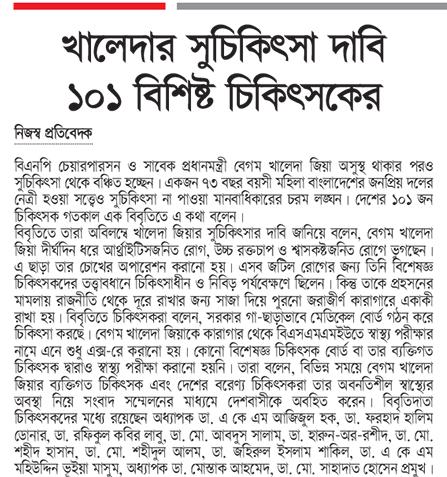 খালেদার সুচিকিৎসা দাবি ১০১ বিশিষ্ট চিকিৎসকের

নিজস্ব প্রতিবেদক

বিএনপি চেয়ারপারসন ও সাবেক প্রধানমন্ত্রী বেগম খালেদা জিয়া অসুস্থ থাকার পরও সুচিকিৎসা থেকে বঞ্চিত হচ্ছেন। একজন ৭৩ বছর বয়সী মহিলা বাংলাদেশের জনপ্রিয় দলের নেত্রী হওয়া সত্ত্বেও সুচিকিৎসা না পাওয়া মানবাধিকারের চরম লঙ্ঘন। দেশের ১০১ জন চিকিৎসক গতকাল এক বিবৃতিতে এ কথা বলেন।
বিবৃতিতে তারা অবিলম্বে খালেদা জিয়ার সুচিকিৎসার দাবি জানিয়ে বলেন, বেগম খালেদা জিয়া দীর্ঘদিন ধরে আর্থ্রাইটিসজনিত রোগ, উচ্চ রক্তচাপ ও শ্বাসকষ্টজনিত রোগে ভুগছেন। এ ছাড়া তার চোখের অপারেশন করানো হয়। এসব জটিল রোগের জন্য তিনি বিশেষজ্ঞ চিকিৎসকদের তত্ত্বাবধানে চিকিৎসাধীন ও নিবিড় পর্যবেক্ষণে ছিলেন। কিন্তু তাকে প্রহসনের মামলায় রাজনীতি থেকে দূরে রাখার জন্য সাজা দিয়ে পুরনো জরাজীর্ণ কারাগারে একাকী রাখা হয়। বিবৃতিতে চিকিৎসকরা বলেন, সরকার গা-ছাড়াভাবে মেডিকেল বোর্ড গঠন করে চিকিৎসা করছে। বেগম খালেদা জিয়াকে কারাগার থেকে বিএসএমএমইউতে স্বাস্থ্য পরীক্ষার নামে এনে শুধু এক্স-রে করানো হয়। কোনো বিশেষজ্ঞ চিকিৎসক বোর্ড বা তার ব্যক্তিগত চিকিৎসক দ্বারাও স্বাস্থ্য পরীক্ষা করানো হয়নি। তারা বলেন, বিভিন্ন সময়ে বেগম খালেদা জিয়ার ব্যক্তিগত চিকিৎসক এবং দেশের বরেণ্য চিকিৎসকরা তার অবনতিশীল স্বাস্থ্যের অবস্থা নিয়ে সংবাদ সম্মেলনের মাধ্যমে দেশবাসীকে অবহিত করেন। বিবৃতিদাতা চিকিৎসকদের মধ্যে রয়েছেন অধ্যাপক ডা. এ কে এম আজিজুল হক, ডা. ফরহাদ হালিম ডোনার, ডা. রফিকুল কবির লাবু, ডা. মো. আবদুস সালাম, ডা. হারুন-অর-রশীদ, ডা. মো. শহীদ হাসান, ডা. মো. শহীদুল আলম, ডা. জহিরুল ইসলাম শাকিল, ডা. এ কে এম মহিউদ্দিন ভূইয়া মাসুম, অধ্যাপক ডা. মোস্তাক আহমেদ, ডা. মো. সাহাদাত হোসেন প্রমুখ।